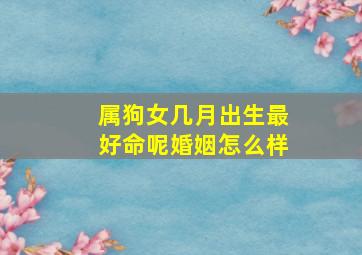 属狗女几月出生最好命呢婚姻怎么样